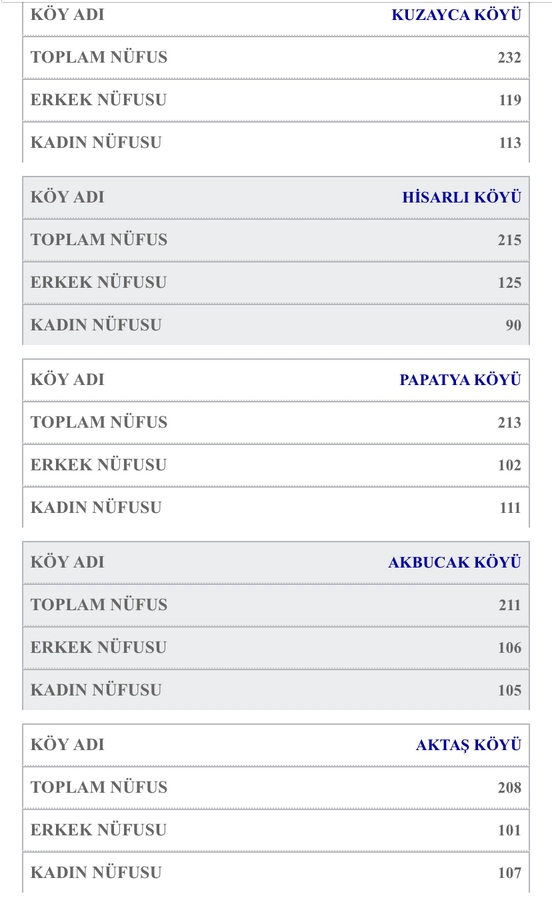 | KÖY ADI | KUZAYCA KÖYÜ |
|---|---|
| TOPLAM NÜFUS | 232 |
| ERKEK NÜFUSU | 119 |
| KADIN NÜFUSU | 113 |

| KÖY ADI | HİSARLI KÖYÜ |
|---|---|
| TOPLAM NÜFUS | 215 |
| ERKEK NÜFUSU | 125 |
| KADIN NÜFUSU | 90 |

| KÖY ADI | PAPATYA KÖYÜ |
|---|---|
| TOPLAM NÜFUS | 213 |
| ERKEK NÜFUSU | 102 |
| KADIN NÜFUSU | 111 |

| KÖY ADI | AKBUCAK KÖYÜ |
|---|---|
| TOPLAM NÜFUS | 211 |
| ERKEK NÜFUSU | 106 |
| KADIN NÜFUSU | 105 |

| KÖY ADI | AKTAŞ KÖYÜ |
|---|---|
| TOPLAM NÜFUS | 208 |
| ERKEK NÜFUSU | 101 |
| KADIN NÜFUSU | 107 |